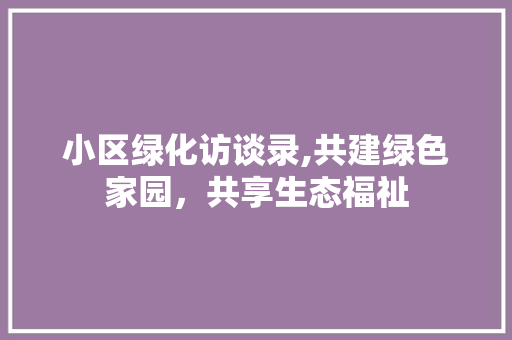 小区绿化访谈录,共建绿色家园，共享生态福祉